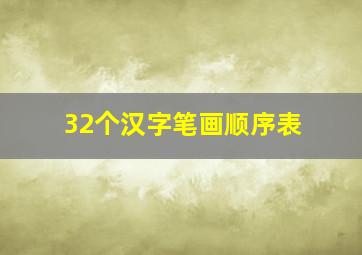 32个汉字笔画顺序表